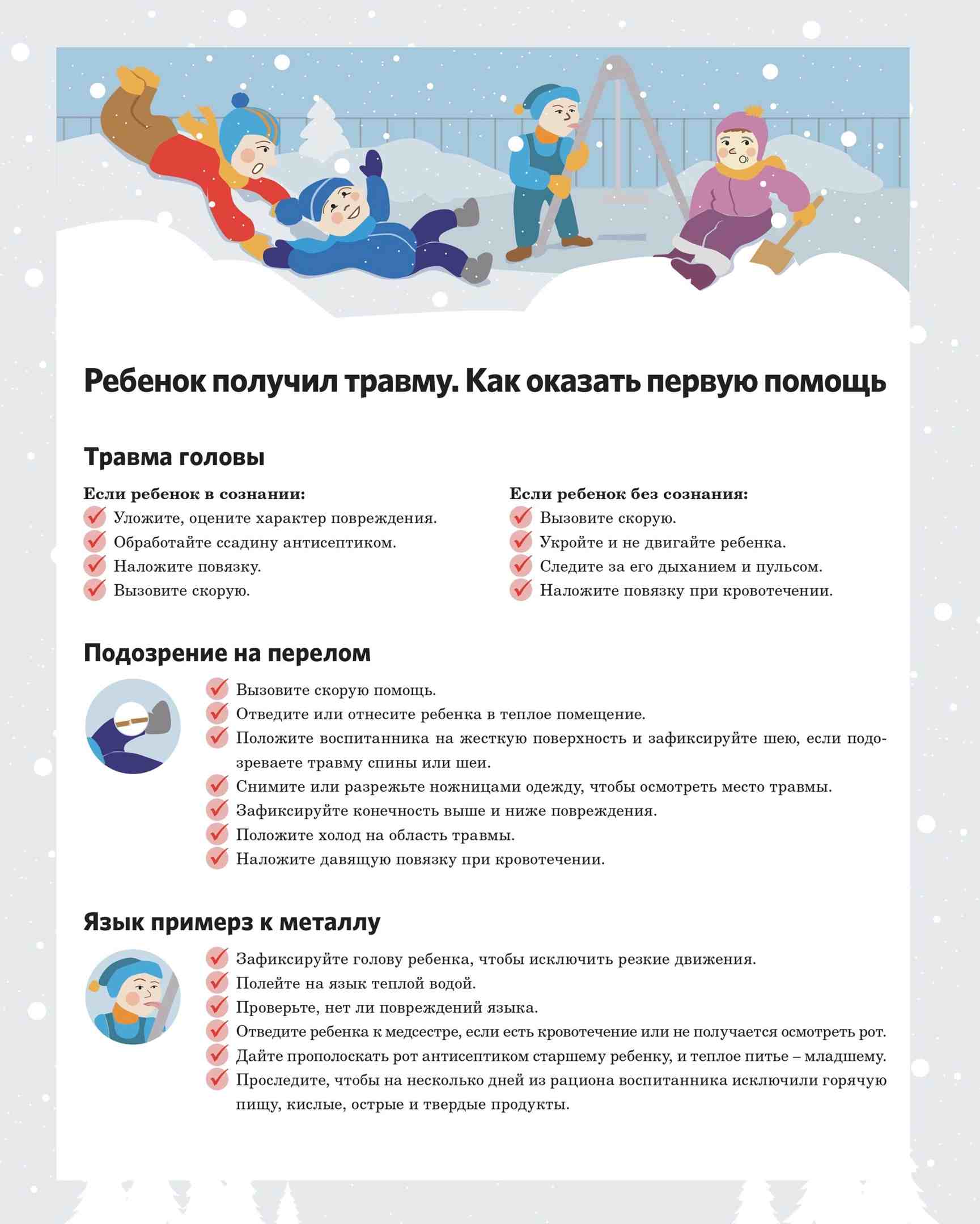 Ребенок получил травму. Как оказать первую помощь

Травма головы

Если ребенок в сознании:
Уложите, оцените характер повреждения.
Обработайте ссадину антисептиком.
Наложите повязку.
Вызовите скорую.

Если ребенок без сознания:
Вызовите скорую.
Укройте и не двигайте ребенка.
Следите за его дыханием и пульсом.
Наложите повязку при кровотечении.

Подозрение на перелом

Вызовите скорую помощь.
Отведите или отнесите ребенка в теплое помещение.
Положите воспитанника на жесткую поверхность и зафиксируйте шею, если подозреваете травму спины или шеи.
Снимите или разрежьте ножницами одежду, чтобы осмотреть место травмы.
Зафиксируйте конечность выше и ниже повреждения.
Положите холод на область травмы.
Наложите давящую повязку при кровотечении.

Язык примерз к металлу

Зафиксируйте голову ребенка, чтобы исключить резкие движения.
Полейте на язык теплой водой.
Проверьте, нет ли повреждений языка.
Отведите ребенка к медсестре, если есть кровотечение или не получается осмотреть рот.
Дайте прополоскать рот антисептиком старшему ребенку, и теплое питье – младшему.
Проследите, чтобы на несколько дней из рациона воспитанника исключили горячую пищу, кислые, острые и твердые продукты.